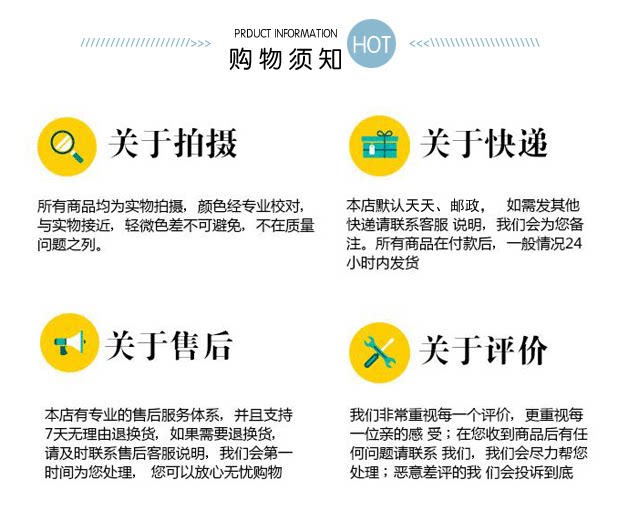 PRDUCT INFORMATION
购物须知
HOT

关于拍摄

所有商品均为实物拍摄，颜色经专业校对，与实物接近，轻微色差不可避免，不在质量问题之列。

关于快递

本店默认天天、邮政， 如需发其他快递请联系客服 说明，我们会为您备注。所有商品在付款后，一般情况24小时内发货

关于售后

本店有专业的售后服务体系，并且支持7天无理由退换货，如果需要退换货，请及时联系售后客服说明，我们会第一时间为您处理， 您可以放心无忧购物

关于评价

我们非常重视每一个评价，更重视每一位亲的感 受；在您收到商品后有任何问题请联系 我们，我们会尽力帮您处理；恶意差评的我 们会投诉到底